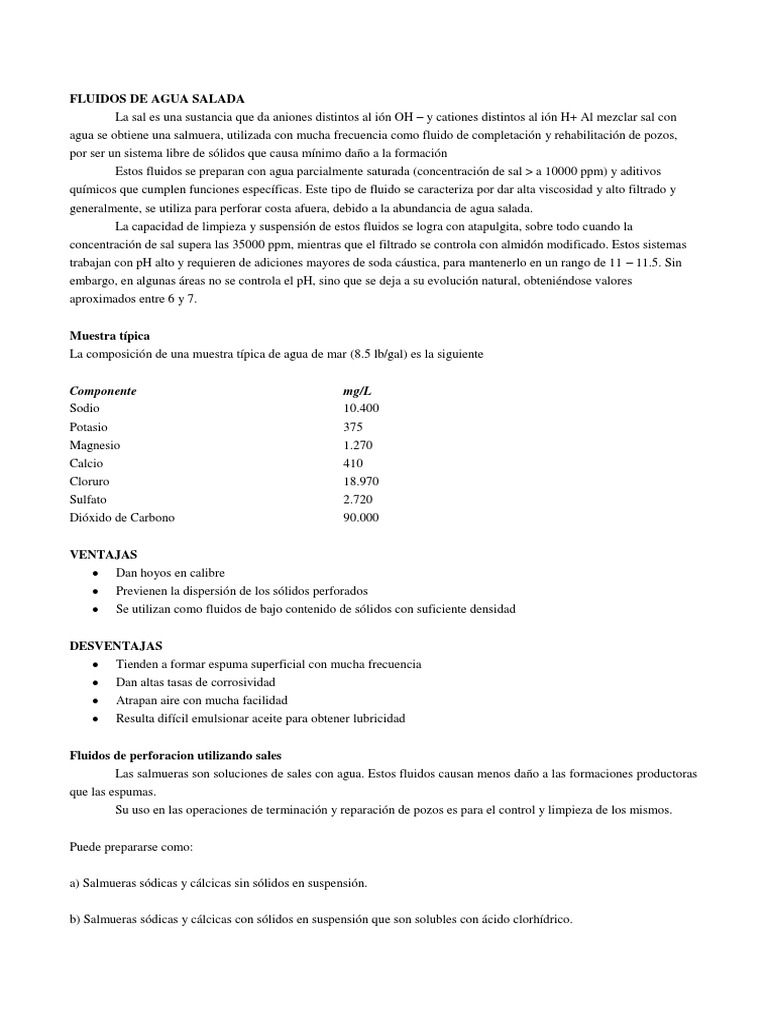 FLUIDOS DE AGUA SALADA

La sal es una sustancia que da aniones distintos al ión OH – y cationes distintos al ión H+ Al mezclar sal con agua se obtiene una salmuera, utilizada con mucha frecuencia como fluido de completación y rehabilitación de pozos, por ser un sistema libre de sólidos que causa mínimo daño a la formación

Estos fluidos se preparan con agua parcialmente saturada (concentración de sal > a 10000 ppm) y aditivos químicos que cumplen funciones específicas. Este tipo de fluido se caracteriza por dar alta viscosidad y alto filtrado y generalmente, se utiliza para perforar costa afuera, debido a la abundancia de agua salada.

La capacidad de limpieza y suspensión de estos fluidos se logra con atapulgita, sobre todo cuando la concentración de sal supera las 35000 ppm, mientras que el filtrado se controla con almidón modificado. Estos sistemas trabajan con pH alto y requieren de adiciones mayores de soda cáustica, para mantenerlo en un rango de 11 – 11.5. Sin embargo, en algunas áreas no se controla el pH, sino que se deja a su evolución natural, obteniéndose valores aproximados entre 6 y 7.

Muestra típica
La composición de una muestra típica de agua de mar (8.5 lb/gal) es la siguiente

| Componente | mg/L |
|---|---|
| Sodio | 10.400 |
| Potasio | 375 |
| Magnesio | 1.270 |
| Calcio | 410 |
| Cloruro | 18.970 |
| Sulfato | 2.720 |
| Dióxido de Carbono | 90.000 |

VENTAJAS
• Dan hoyos en calibre
• Previenen la dispersión de los sólidos perforados
• Se utilizan como fluidos de bajo contenido de sólidos con suficiente densidad

DESVENTAJAS
• Tienden a formar espuma superficial con mucha frecuencia
• Dan altas tasas de corrosividad
• Atrapan aire con mucha facilidad
• Resulta difícil emulsionar aceite para obtener lubricidad

Fluidos de perforacion utilizando sales
Las salmueras son soluciones de sales con agua. Estos fluidos causan menos daño a las formaciones productoras que las espumas.
Su uso en las operaciones de terminación y reparación de pozos es para el control y limpieza de los mismos.

Puede prepararse como:

a) Salmueras sódicas y cálcicas sin sólidos en suspensión.

b) Salmueras sódicas y cálcicas con sólidos en suspensión que son solubles con ácido clorhídrico.